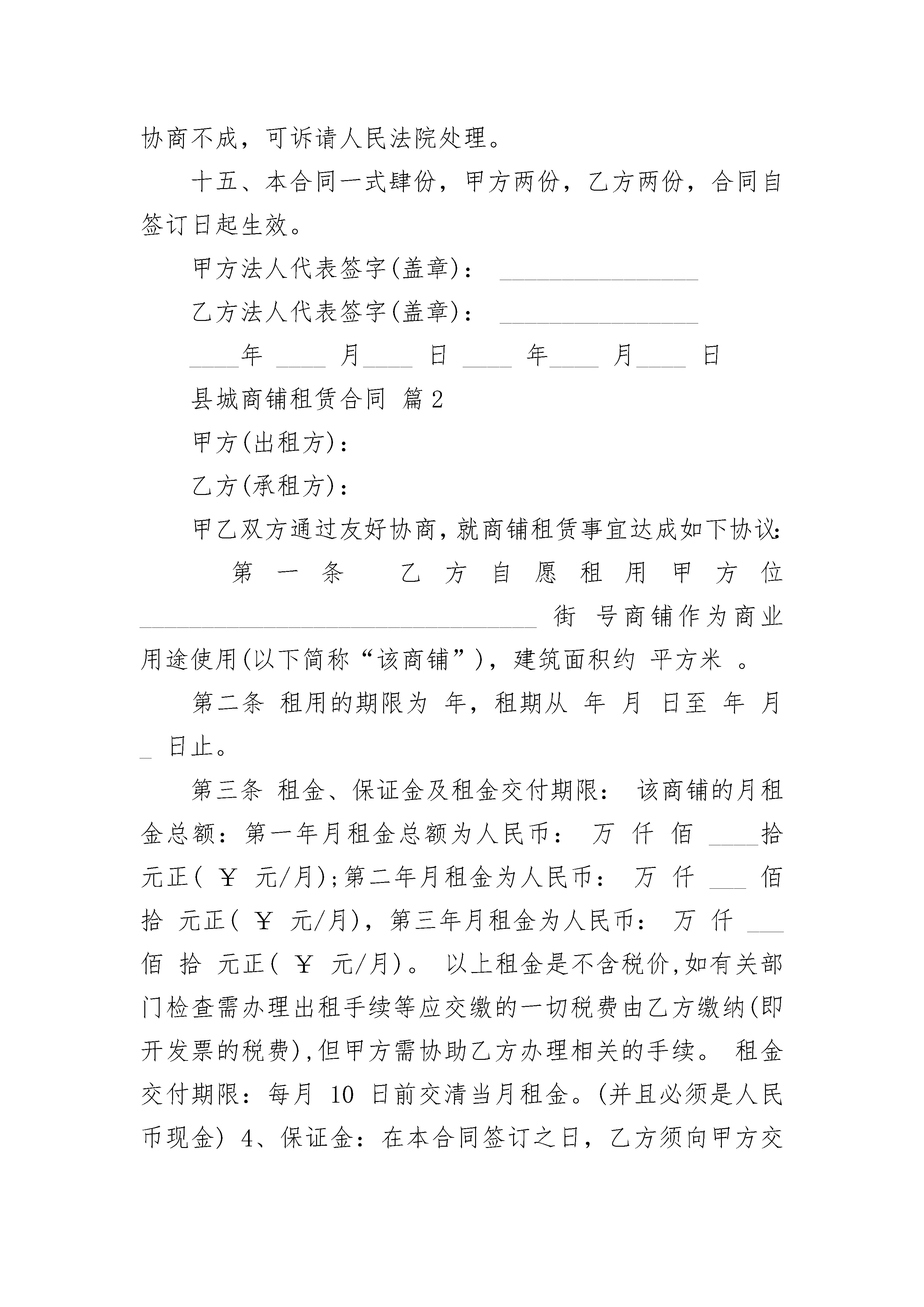 协商不成，可诉请人民法院处理。

十五、本合同一式肆份，甲方两份，乙方两份，合同自签订日起生效。

甲方法人代表签字(盖章)： ________________

乙方法人代表签字(盖章)： ________________

____年 ____ 月____ 日 ____ 年____ 月____ 日

县城商铺租赁合同 篇2

甲方(出租方)：

乙方(承租方)：

甲乙双方通过友好协商，就商铺租赁事宜达成如下协议：

第一条 乙方自愿租用甲方位________________________________ 街 号商铺作为商业用途使用(以下简称“该商铺”)，建筑面积约 平方米 。

第二条 租用的期限为 年，租期从 年 月 日至 年 月 _ 日止。

第三条 租金、保证金及租金交付期限： 该商铺的月租金总额：第一年月租金总额为人民币： 万 仟 佰 ____拾 元正( ￥ 元/月);第二年月租金为人民币： 万 仟 ___ 佰 拾 元正( ￥ 元/月)，第三年月租金为人民币： 万 仟 ___ 佰 拾 元正( ￥ 元/月)。 以上租金是不含税价,如有关部门检查需办理出租手续等应交缴的一切税费由乙方缴纳(即开发票的税费),但甲方需协助乙方办理相关的手续。 租金交付期限：每月 10 日前交清当月租金。(并且必须是人民币现金) 4、保证金：在本合同签订之日，乙方须向甲方交